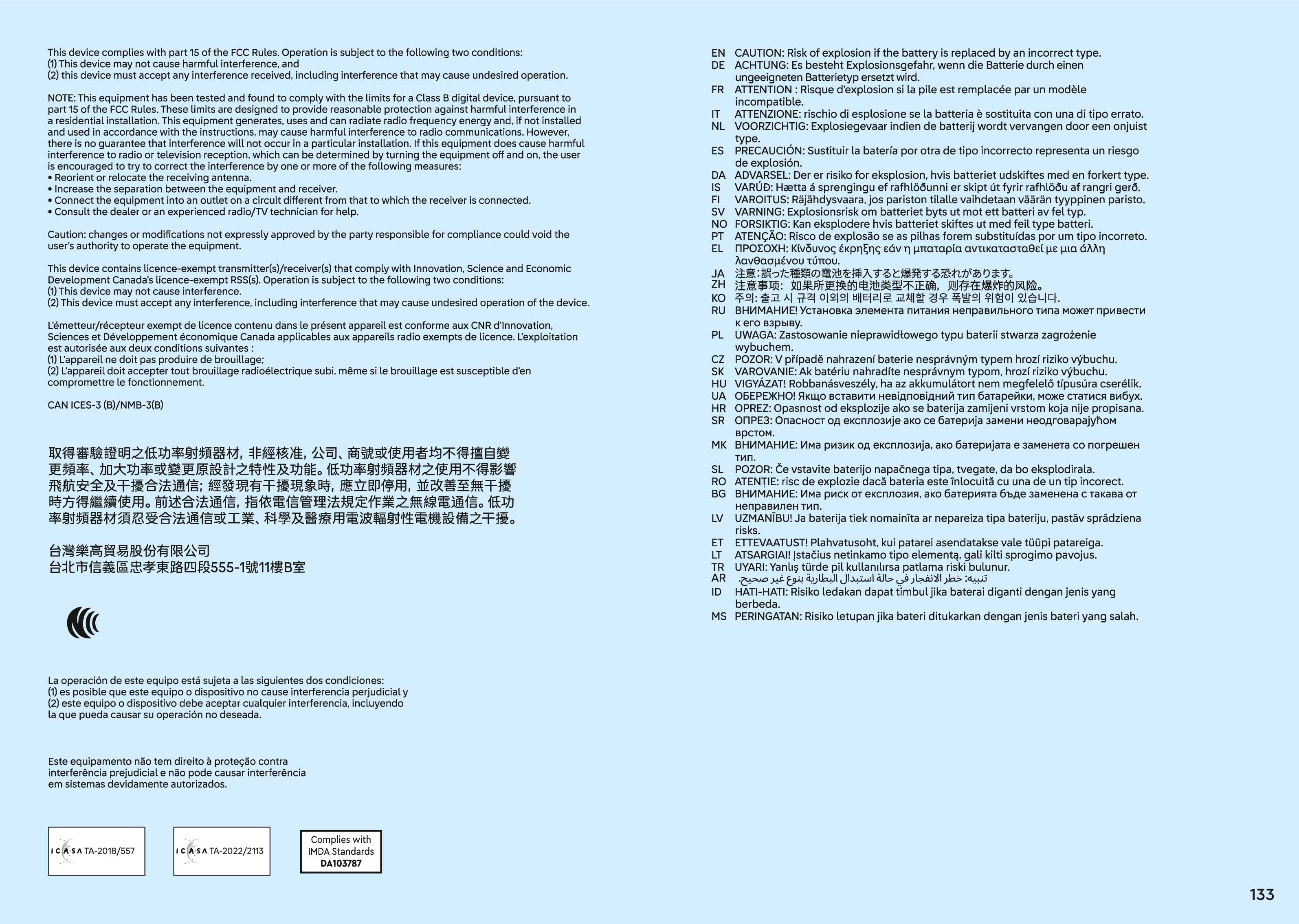 This device complies with part 15 of the FCC Rules. Operation is subject to the following two conditions:
(1) This device may not cause harmful interference, and
(2) this device must accept any interference received, including interference that may cause undesired operation.

NOTE: This equipment has been tested and found to comply with the limits for a Class B digital device, pursuant to part 15 of the FCC Rules. These limits are designed to provide reasonable protection against harmful interference in a residential installation. This equipment generates, uses and can radiate radio frequency energy and, if not installed and used in accordance with the instructions, may cause harmful interference to radio communications. However, there is no guarantee that interference will not occur in a particular installation. If this equipment does cause harmful interference to radio or television reception, which can be determined by turning the equipment off and on, the user is encouraged to try to correct the interference by one or more of the following measures:
• Reorient or relocate the receiving antenna.
• Increase the separation between the equipment and receiver.
• Connect the equipment into an outlet on a circuit different from that to which the receiver is connected.
• Consult the dealer or an experienced radio/TV technician for help.

Caution: changes or modifications not expressly approved by the party responsible for compliance could void the user's authority to operate the equipment.

This device contains licence-exempt transmitter(s)/receiver(s) that comply with Innovation, Science and Economic Development Canada's licence-exempt RSS(s). Operation is subject to the following two conditions:
(1) This device may not cause interference.
(2) This device must accept any interference, including interference that may cause undesired operation of the device.

L'émetteur/récepteur exempt de licence contenu dans le présent appareil est conforme aux CNR d'Innovation, Sciences et Développement économique Canada applicables aux appareils radio exempts de licence. L'exploitation est autorisée aux deux conditions suivantes :
(1) L'appareil ne doit pas produire de brouillage;
(2) L'appareil doit accepter tout brouillage radioélectrique subi, même si le brouillage est susceptible d'en compromettre le fonctionnement.

CAN ICES-3 (B)/NMB-3(B)

取得審驗證明之低功率射頻器材，非經核准，公司、商號或使用者均不得擅自變更頻率、加大功率或變更原設計之特性及功能。低功率射頻器材之使用不得影響飛航安全及干擾合法通信；經發現有干擾現象時，應立即停用，並改善至無干擾時方得繼續使用。前述合法通信，指依電信管理法規定作業之無線電通信。低功率射頻器材須忍受合法通信或工業、科學及醫療用電波輻射性電機設備之干擾。

台灣樂高貿易股份有限公司
台北市信義區忠孝東路四段555-1號11樓B室

La operación de este equipo está sujeta a las siguientes dos condiciones:
(1) es posible que este equipo o dispositivo no cause interferencia perjudicial y
(2) este equipo o dispositivo debe aceptar cualquier interferencia, incluyendo la que pueda causar su operación no deseada.

Este equipamento não tem direito à proteção contra interferência prejudicial e não pode causar interferência em sistemas devidamente autorizados.

ICASA TA-2018/557
ICASA TA-2022/2113
Complies with IMDA Standards DA103787

EN CAUTION: Risk of explosion if the battery is replaced by an incorrect type.
DE ACHTUNG: Es besteht Explosionsgefahr, wenn die Batterie durch einen ungeeigneten Batterietyp ersetzt wird.
FR ATTENTION : Risque d'explosion si la pile est remplacée par un modèle incompatible.
IT ATTENZIONE: rischio di esplosione se la batteria è sostituita con una di tipo errato.
NL VOORZICHTIG: Explosiegevaar indien de batterij wordt vervangen door een onjuist type.
ES PRECAUCIÓN: Sustituir la batería por otra de tipo incorrecto representa un riesgo de explosión.
DA ADVARSEL: Der er risiko for eksplosion, hvis batteriet udskiftes med en forkert type.
IS VARÚÐ: Hætta á sprengingu ef rafhlöðunni er skipt út fyrir rafhlöðu af rangri gerð.
FI VAROITUS: Räjähdysvaara, jos pariston tilalle vaihdetaan väärän tyyppinen paristo.
SV VARNING: Explosionsrisk om batteriet byts ut mot ett batteri av fel typ.
NO FORSIKTIG: Kan eksplodere hvis batteriet skiftes ut med feil type batteri.
PT ATENÇÃO: Risco de explosão se as pilhas forem substituídas por um tipo incorreto.
EL ΠΡΟΣΟΧΗ: Κίνδυνος έκρηξης εάν η μπαταρία αντικατασταθεί με μια άλλη λανθασμένου τύπου.
JA 注意：誤った種類の電池を挿入すると爆発する恐れがあります。
ZH 注意事项：如果所更换的电池类型不正确，则存在爆炸的风险。
KO 주의: 출고 시 규격 이외의 배터리로 교체할 경우 폭발의 위험이 있습니다.
RU ВНИМАНИЕ! Установка элемента питания неправильного типа может привести к его взрыву.
PL UWAGA: Zastosowanie nieprawidłowego typu baterii stwarza zagrożenie wybuchem.
CZ POZOR: V případě nahrazení baterie nesprávným typem hrozí riziko výbuchu.
SK VAROVANIE: Ak batériu nahradíte nesprávnym typom, hrozí riziko výbuchu.
HU VIGYÁZAT! Robbanásveszély, ha az akkumulátort nem megfelelő típusúra cserélik.
UA ОБЕРЕЖНО! Якщо вставити невідповідний тип батарейки, може статися вибух.
HR OPREZ: Opasnost od eksplozije ako se baterija zamijeni vrstom koja nije propisana.
SR ОПРЕЗ: Опасност од експлозије ако се батерија замени неодговарајућом врстом.
MK ВНИМАНИЕ: Има ризик од експлозија, ако батеријата е заменета со погрешен тип.
SL POZOR: Če vstavite baterijo napačnega tipa, tvegate, da bo eksplodirala.
RO ATENȚIE: risc de explozie dacă bateria este înlocuită cu una de un tip incorect.
BG ВНИМАНИЕ: Има риск от експлозия, ако батерията бъде заменена с такава от неправилен тип.
LV UZMANĪBU! Ja baterija tiek nomainīta ar nepareiza tipa bateriju, pastāv sprādziena risks.
ET ETTEVAATUST! Plahvatusoht, kui patarei asendatakse vale tüüpi patareiga.
LT ATSARGIAI! Įstačius netinkamo tipo elementą, gali kilti sprogimo pavojus.
TR UYARI: Yanlış türde pil kullanılırsa patlama riski bulunur.
AR تنبيه: خطر الانفجار في حالة استبدال البطارية بنوع غير صحيح.
ID HATI-HATI: Risiko ledakan dapat timbul jika baterai diganti dengan jenis yang berbeda.
MS PERINGATAN: Risiko letupan jika bateri ditukarkan dengan jenis bateri yang salah.

133